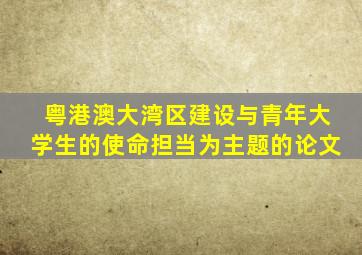 粤港澳大湾区建设与青年大学生的使命担当为主题的论文